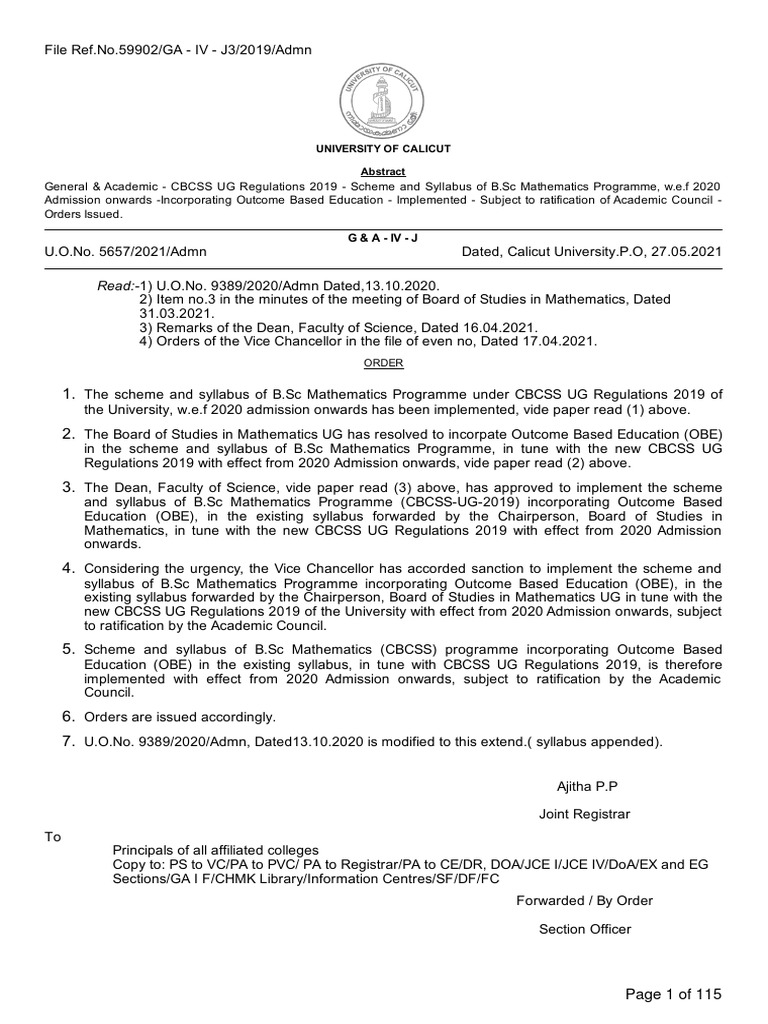 File Ref.No.59902/GA - IV - J3/2019/Admn

UNIVERSITY OF CALICUT

UNIVERSITY OF CALICUT

Abstract

General & Academic - CBCSS UG Regulations 2019 - Scheme and Syllabus of B.Sc Mathematics Programme, w.e.f 2020 Admission onwards -Incorporating Outcome Based Education - Implemented - Subject to ratification of Academic Council - Orders Issued.

G & A - IV - J

U.O.No. 5657/2021/Admn

Dated, Calicut University.P.O, 27.05.2021

Read:-1) U.O.No. 9389/2020/Admn Dated,13.10.2020.
2) Item no.3 in the minutes of the meeting of Board of Studies in Mathematics, Dated 31.03.2021.
3) Remarks of the Dean, Faculty of Science, Dated 16.04.2021.
4) Orders of the Vice Chancellor in the file of even no, Dated 17.04.2021.

ORDER

1. The scheme and syllabus of B.Sc Mathematics Programme under CBCSS UG Regulations 2019 of the University, w.e.f 2020 admission onwards has been implemented, vide paper read (1) above.

2. The Board of Studies in Mathematics UG has resolved to incorpate Outcome Based Education (OBE) in the scheme and syllabus of B.Sc Mathematics Programme, in tune with the new CBCSS UG Regulations 2019 with effect from 2020 Admission onwards, vide paper read (2) above.

3. The Dean, Faculty of Science, vide paper read (3) above, has approved to implement the scheme and syllabus of B.Sc Mathematics Programme (CBCSS-UG-2019) incorporating Outcome Based Education (OBE), in the existing syllabus forwarded by the Chairperson, Board of Studies in Mathematics, in tune with the new CBCSS UG Regulations 2019 with effect from 2020 Admission onwards.

4. Considering the urgency, the Vice Chancellor has accorded sanction to implement the scheme and syllabus of B.Sc Mathematics Programme incorporating Outcome Based Education (OBE), in the existing syllabus forwarded by the Chairperson, Board of Studies in Mathematics UG in tune with the new CBCSS UG Regulations 2019 of the University with effect from 2020 Admission onwards, subject to ratification by the Academic Council.

5. Scheme and syllabus of B.Sc Mathematics (CBCSS) programme incorporating Outcome Based Education (OBE) in the existing syllabus, in tune with CBCSS UG Regulations 2019, is therefore implemented with effect from 2020 Admission onwards, subject to ratification by the Academic Council.

6. Orders are issued accordingly.

7. U.O.No. 9389/2020/Admn, Dated13.10.2020 is modified to this extend.( syllabus appended).

Ajitha P.P

Joint Registrar

To

Principals of all affiliated colleges
Copy to: PS to VC/PA to PVC/ PA to Registrar/PA to CE/DR, DOA/JCE I/JCE IV/DoA/EX and EG Sections/GA I F/CHMK Library/Information Centres/SF/DF/FC

Forwarded / By Order

Section Officer

Page 1 of 115